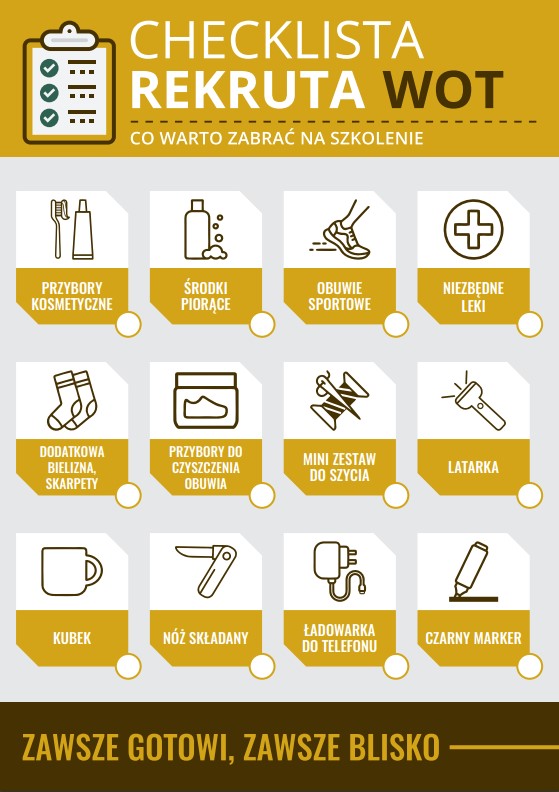 CHECKLISTA
REKRUTA WOT

CO WARTO ZABRAĆ NA SZKOLENIE

PRZYBORY KOSMETYCZNE

ŚRODKI PIORĄCE

OBUWIE SPORTOWE

NIEZBĘDNE LEKI

DODATKOWA BIELIZNA, SKARPETY

PRZYBORY DO CZYSZCZENIA OBUWIA

MINI ZESTAW DO SZYCIA

LATARKA

KUBEK

NÓŻ SKŁADANY

ŁADOWARKA DO TELEFONU

CZARNY MARKER

ZAWSZE GOTOWI, ZAWSZE BLISKO